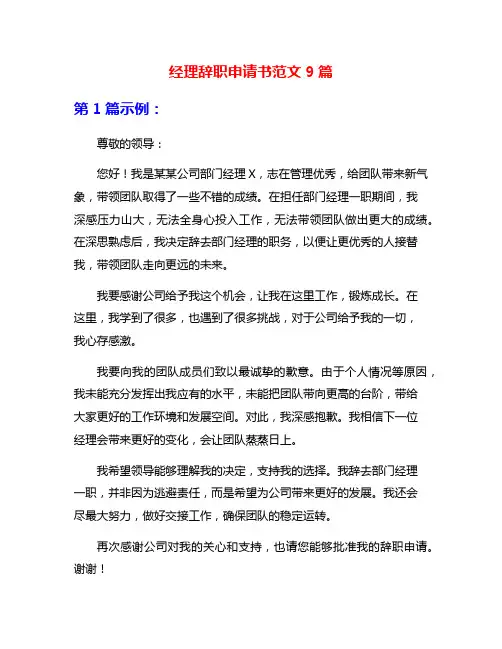 经理辞职申请书范文 9 篇

第 1 篇示例：

尊敬的领导：

您好！我是某某公司部门经理 X，志在管理优秀，给团队带来新气象，带领团队取得了一些不错的成绩。在担任部门经理一职期间，我深感压力山大，无法全身心投入工作，无法带领团队做出更大的成绩。在深思熟虑后，我决定辞去部门经理的职务，以便让更优秀的人接替我，带领团队走向更远的未来。

我要感谢公司给予我这个机会，让我在这里工作，锻炼成长。在这里，我学到了很多，也遇到了很多挑战，对于公司给予我的一切，我心存感激。

我要向我的团队成员们致以最诚挚的歉意。由于个人情况等原因，我未能充分发挥出我应有的水平，未能把团队带向更高的台阶，带给大家更好的工作环境和发展空间。对此，我深感抱歉。我相信下一位经理会带来更好的变化，会让团队蒸蒸日上。

我希望领导能够理解我的决定，支持我的选择。我辞去部门经理一职，并非因为逃避责任，而是希望为公司带来更好的发展。我还会尽最大努力，做好交接工作，确保团队的稳定运转。

再次感谢公司对我的关心和支持，也请您能够批准我的辞职申请。谢谢！